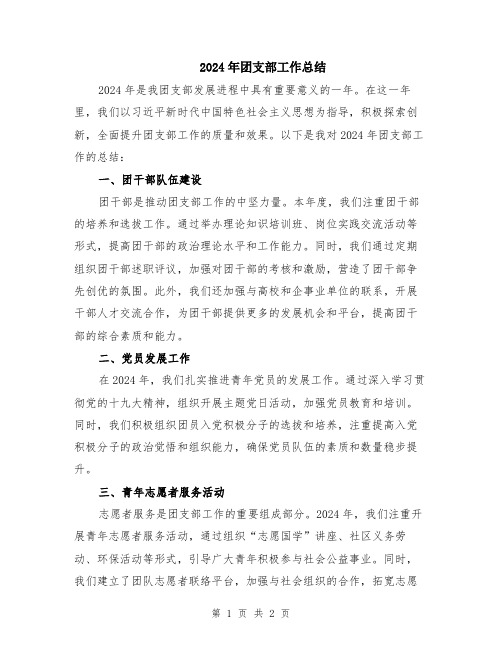 2024年团支部工作总结

2024年是我团支部发展进程中具有重要意义的一年。在这一年里，我们以习近平新时代中国特色社会主义思想为指导，积极探索创新，全面提升团支部工作的质量和效果。以下是我对2024年团支部工作的总结：

一、团干部队伍建设

团干部是推动团支部工作的中坚力量。本年度，我们注重团干部的培养和选拔工作。通过举办理论知识培训班、岗位实践交流活动等形式，提高团干部的政治理论水平和工作能力。同时，我们通过定期组织团干部述职评议，加强对团干部的考核和激励，营造了团干部争先创优的氛围。此外，我们还加强与高校和企事业单位的联系，开展干部人才交流合作，为团干部提供更多的发展机会和平台，提高团干部的综合素质和能力。

二、党员发展工作

在2024年，我们扎实推进青年党员的发展工作。通过深入学习贯彻党的十九大精神，组织开展主题党日活动，加强党员教育和培训。同时，我们积极组织团员入党积极分子的选拔和培养，注重提高入党积极分子的政治觉悟和组织能力，确保党员队伍的素质和数量稳步提升。

三、青年志愿者服务活动

志愿者服务是团支部工作的重要组成部分。2024年，我们注重开展青年志愿者服务活动，通过组织“志愿国学”讲座、社区义务劳动、环保活动等形式，引导广大青年积极参与社会公益事业。同时，我们建立了团队志愿者联络平台，加强与社会组织的合作，拓宽志愿

第 1 页 共 2 页